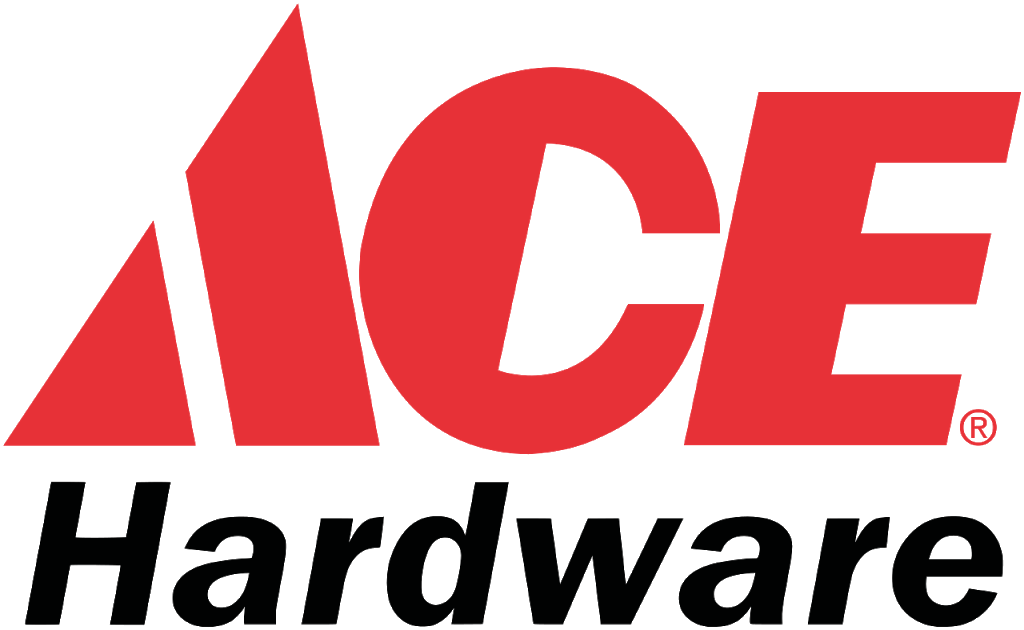 ACE®
Hardware